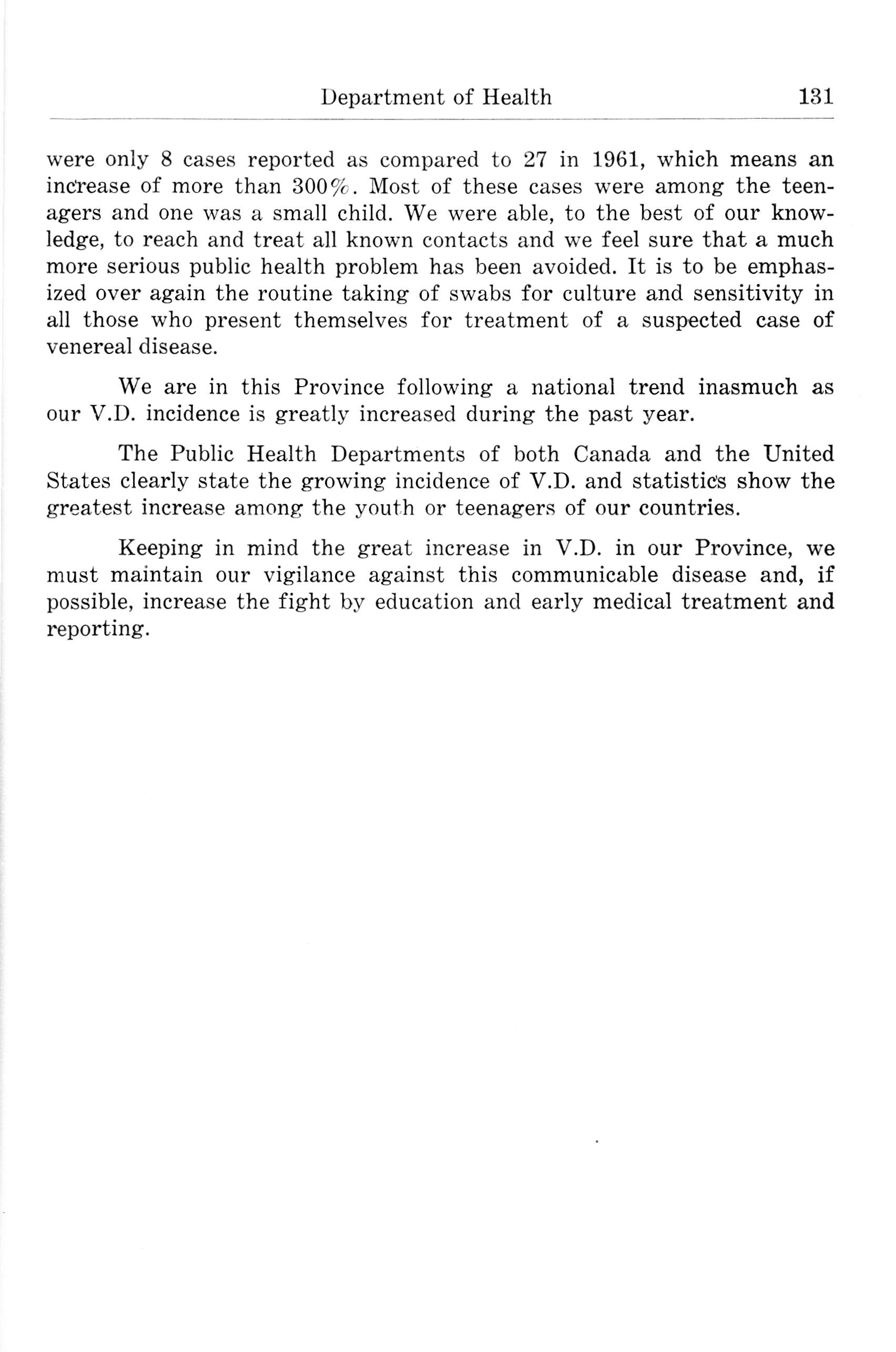 Department of Health 131

were only 8 cases reported as compared to 27 in 1961, which means an increase of more than 300%. Most of these cases were among the teenagers and one was a small child. We were able, to the best of our knowledge, to reach and treat all known contacts and we feel sure that a much more serious public health problem has been avoided. It is to be emphasized over again the routine taking of swabs for culture and sensitivity in all those who present themselves for treatment of a suspected case of venereal disease.

We are in this Province following a national trend inasmuch as our V.D. incidence is greatly increased during the past year.

The Public Health Departments of both Canada and the United States clearly state the growing incidence of V.D. and statistics show the greatest increase among the youth or teenagers of our countries.

Keeping in mind the great increase in V.D. in our Province, we must maintain our vigilance against this communicable disease and, if possible, increase the fight by education and early medical treatment and reporting.